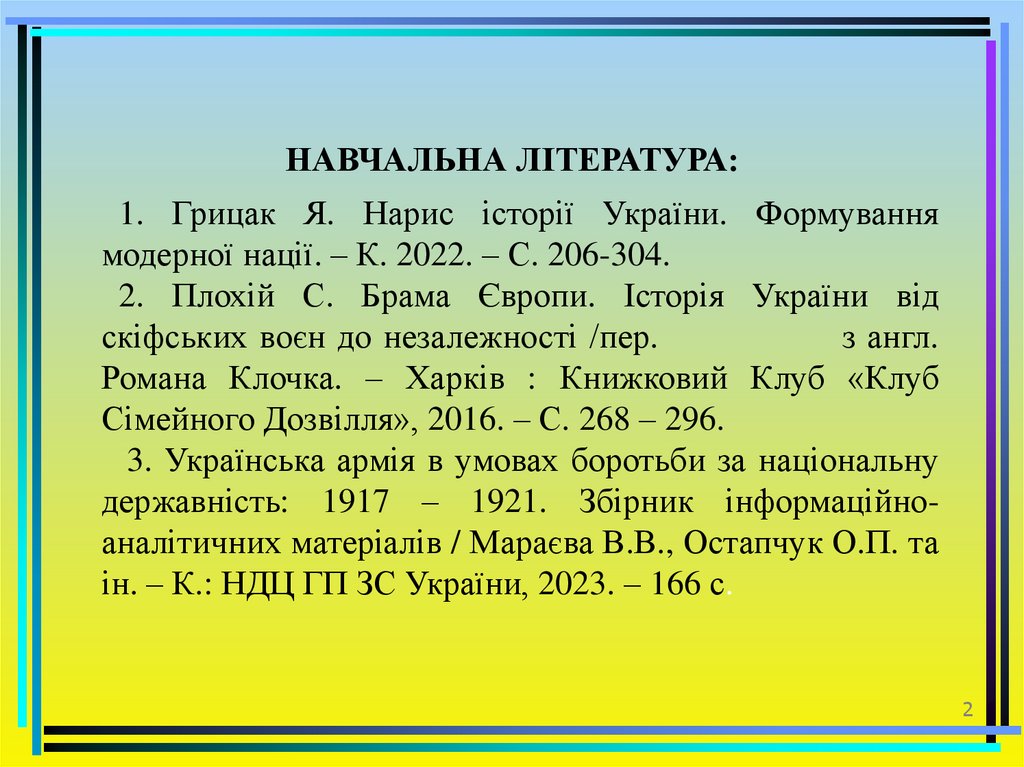 НАВЧАЛЬНА ЛІТЕРАТУРА:

1. Грицак Я. Нарис історії України. Формування модерної нації. – К. 2022. – С. 206-304.

2. Плохій С. Брама Європи. Історія України від скіфських воєн до незалежності /пер. з англ. Романа Клочка. – Харків : Книжковий Клуб «Клуб Сімейного Дозвілля», 2016. – С. 268 – 296.

3. Українська армія в умовах боротьби за національну державність: 1917 – 1921. Збірник інформаційно-аналітичних матеріалів / Мараєва В.В., Остапчук О.П. та ін. – К.: НДЦ ГП ЗС України, 2023. – 166 с.

2